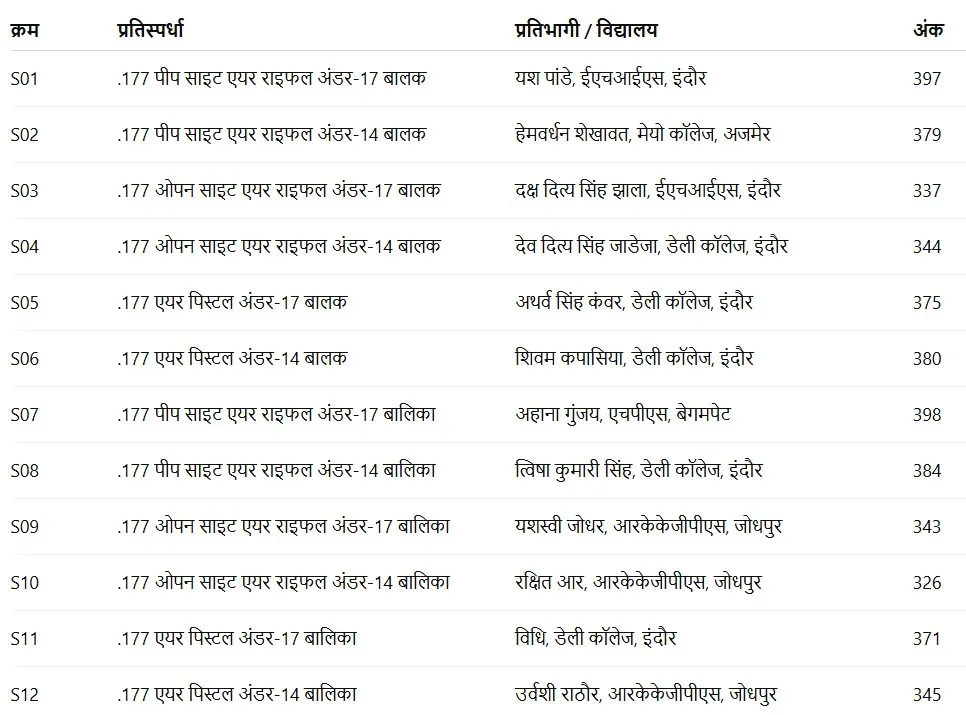 | क्रम | प्रतिस्पर्धा | प्रतिभागी / विद्यालय | अंक |
|---|---|---|---|
| S01 | .177 पीप साइट एयर राइफल अंडर-17 बालक | यश पांडे, ईएचआईएस, इंदौर | 397 |
| S02 | .177 पीप साइट एयर राइफल अंडर-14 बालक | हेमवर्धन शेखावत, मेयो कॉलेज, अजमेर | 379 |
| S03 | .177 ओपन साइट एयर राइफल अंडर-17 बालक | दक्ष दित्य सिंह झाला, ईएचआईएस, इंदौर | 337 |
| S04 | .177 ओपन साइट एयर राइफल अंडर-14 बालक | देव दित्य सिंह जाडेजा, डेली कॉलेज, इंदौर | 344 |
| S05 | .177 एयर पिस्टल अंडर-17 बालक | अथर्व सिंह कंवर, डेली कॉलेज, इंदौर | 375 |
| S06 | .177 एयर पिस्टल अंडर-14 बालक | शिवम कपासिया, डेली कॉलेज, इंदौर | 380 |
| S07 | .177 पीप साइट एयर राइफल अंडर-17 बालिका | अहाना गुंजय, एचपीएस, बेगमपेट | 398 |
| S08 | .177 पीप साइट एयर राइफल अंडर-14 बालिका | त्विषा कुमारी सिंह, डेली कॉलेज, इंदौर | 384 |
| S09 | .177 ओपन साइट एयर राइफल अंडर-17 बालिका | यशस्वी जोधर, आरकेकेजीपीएस, जोधपुर | 343 |
| S10 | .177 ओपन साइट एयर राइफल अंडर-14 बालिका | रक्षित आर, आरकेकेजीपीएस, जोधपुर | 326 |
| S11 | .177 एयर पिस्टल अंडर-17 बालिका | विधि, डेली कॉलेज, इंदौर | 371 |
| S12 | .177 एयर पिस्टल अंडर-14 बालिका | उर्वशी राठौर, आरकेकेजीपीएस, जोधपुर | 345 |